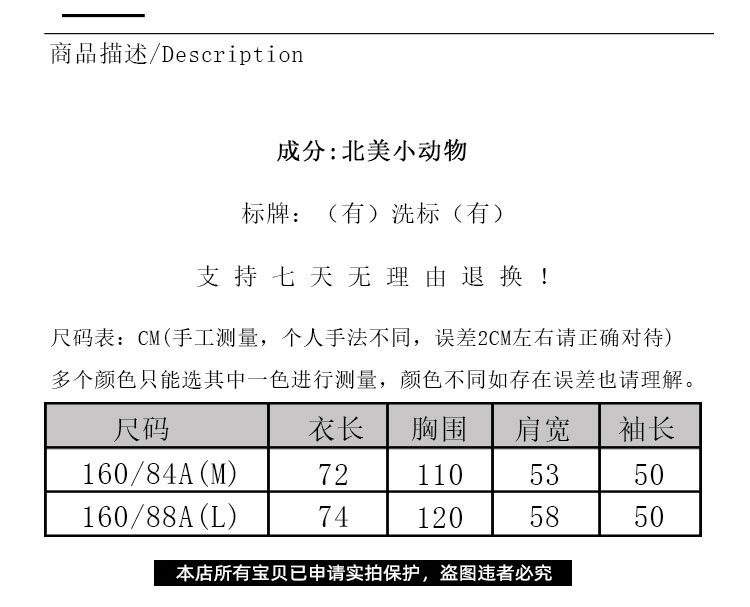 商品描述/Description

成分:北美小动物

标牌：（有）洗标（有）

支持七天无理由退换！

尺码表：CM(手工测量，个人手法不同，误差2CM左右请正确对待)
多个颜色只能选其中一色进行测量，颜色不同如存在误差也请理解。

| 尺码 | 衣长 | 胸围 | 肩宽 | 袖长 |
|---|---|---|---|---|
| 160/84A(M) | 72 | 110 | 53 | 50 |
| 160/88A(L) | 74 | 120 | 58 | 50 |

本店所有宝贝已申请实拍保护，盗图违者必究